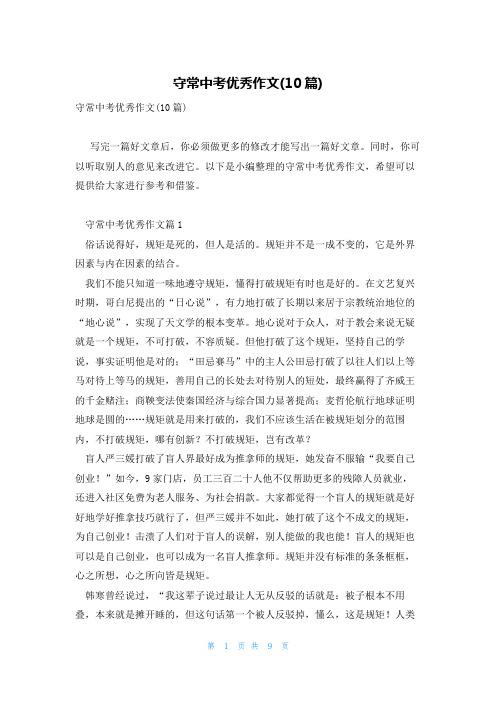 守常中考优秀作文(10篇)

守常中考优秀作文(10篇)

写完一篇好文章后，你必须做更多的修改才能写出一篇好文章。同时，你可以听取别人的意见来改进它。以下是小编整理的守常中考优秀作文，希望可以提供给大家进行参考和借鉴。

守常中考优秀作文篇1

俗话说得好，规矩是死的，但人是活的。规矩并不是一成不变的，它是外界因素与内在因素的结合。

我们不能只知道一味地遵守规矩，懂得打破规矩有时也是好的。在文艺复兴时期，哥白尼提出的“日心说”，有力地打破了长期以来居于宗教统治地位的“地心说”，实现了天文学的根本变革。地心说对于众人，对于教会来说无疑就是一个规矩，不可打破，不容质疑。但他打破了这个规矩，坚持自己的学说，事实证明他是对的；“田忌赛马”中的主人公田忌打破了以往人们以上等马对待上等马的规矩，善用自己的长处去对待别人的短处，最终赢得了齐威王的千金赌注；商鞅变法使秦国经济与综合国力显著提高；麦哲伦航行地球证明地球是圆的……规矩就是用来打破的，我们不应该生活在被规矩划分的范围内，不打破规矩，哪有创新？不打破规矩，岂有改革？

盲人严三媛打破了盲人界最好成为推拿师的规矩，她发奋不服输“我要自己创业！”如今，9家门店，员工三百二十人他不仅帮助更多的残障人员就业，还进入社区免费为老人服务、为社会捐款。大家都觉得一个盲人的规矩就是好好地学好推拿技巧就行了，但严三媛并不如此，她打破了这个不成文的规矩，为自己创业！击溃了人们对于盲人的误解，别人能做的我也能！盲人的规矩也可以是自己创业，也可以成为一名盲人推拿师。规矩并没有标准的条条框框，心之所想，心之所向皆是规矩。

韩寒曾经说过，“我这辈子说过最让人无从反驳的话就是：被子根本不用叠，本来就是摊开睡的，但这句话第一个被人反驳掉，懂么，这是规矩！人类

第 1 页 共 9 页